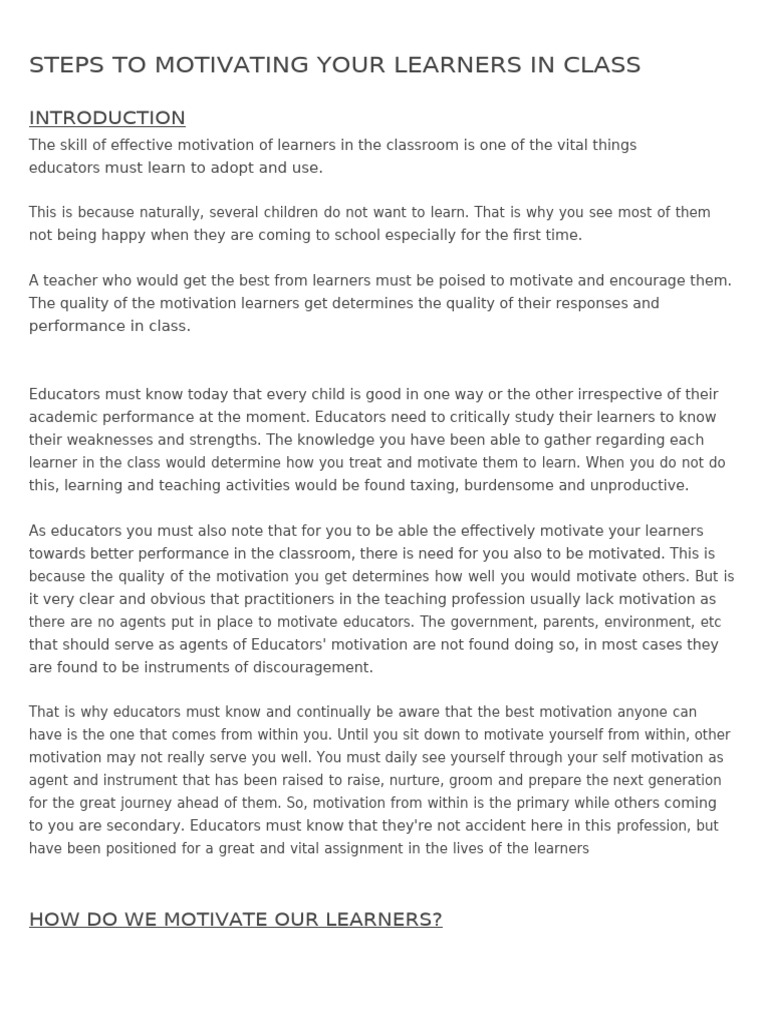 STEPS TO MOTIVATING YOUR LEARNERS IN CLASS

INTRODUCTION

The skill of effective motivation of learners in the classroom is one of the vital things educators must learn to adopt and use.

This is because naturally, several children do not want to learn. That is why you see most of them not being happy when they are coming to school especially for the first time.

A teacher who would get the best from learners must be poised to motivate and encourage them. The quality of the motivation learners get determines the quality of their responses and performance in class.

Educators must know today that every child is good in one way or the other irrespective of their academic performance at the moment. Educators need to critically study their learners to know their weaknesses and strengths. The knowledge you have been able to gather regarding each learner in the class would determine how you treat and motivate them to learn. When you do not do this, learning and teaching activities would be found taxing, burdensome and unproductive.

As educators you must also note that for you to be able the effectively motivate your learners towards better performance in the classroom, there is need for you also to be motivated. This is because the quality of the motivation you get determines how well you would motivate others. But is it very clear and obvious that practitioners in the teaching profession usually lack motivation as there are no agents put in place to motivate educators. The government, parents, environment, etc that should serve as agents of Educators' motivation are not found doing so, in most cases they are found to be instruments of discouragement.

That is why educators must know and continually be aware that the best motivation anyone can have is the one that comes from within you. Until you sit down to motivate yourself from within, other motivation may not really serve you well. You must daily see yourself through your self motivation as agent and instrument that has been raised to raise, nurture, groom and prepare the next generation for the great journey ahead of them. So, motivation from within is the primary while others coming to you are secondary. Educators must know that they're not accident here in this profession, but have been positioned for a great and vital assignment in the lives of the learners

HOW DO WE MOTIVATE OUR LEARNERS?